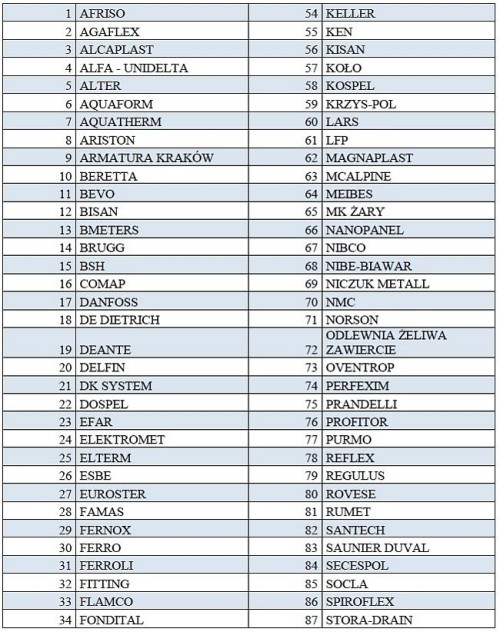 | 1 | AFRISO | 54 | KELLER |
|---|---|---|---|
| 2 | AGAFLEX | 55 | KEN |
| 3 | ALCAPLAST | 56 | KISAN |
| 4 | ALFA - UNIDELTA | 57 | KOŁO |
| 5 | ALTER | 58 | KOSPEL |
| 6 | AQUAFORM | 59 | KRZYS-POL |
| 7 | AQUATHERM | 60 | LARS |
| 8 | ARISTON | 61 | LFP |
| 9 | ARMATURA KRAKÓW | 62 | MAGNAPLAST |
| 10 | BERETTA | 63 | MCALPINE |
| 11 | BEVO | 64 | MEIBES |
| 12 | BISAN | 65 | MK ŻARY |
| 13 | BMETERS | 66 | NANOPANEL |
| 14 | BRUGG | 67 | NIBCO |
| 15 | BSH | 68 | NIBE-BIAWAR |
| 16 | COMAP | 69 | NICZUK METALL |
| 17 | DANFOSS | 70 | NMC |
| 18 | DE DIETRICH | 71 | NORSON |
| 19 | DEANTE | 72 | ODLEWNIA ŻELIWA ZAWIERCIE |
| 20 | DELFIN | 73 | OVENTROP |
| 21 | DK SYSTEM | 74 | PERFEXIM |
| 22 | DOSPEL | 75 | PRANDELLI |
| 23 | EFAR | 76 | PROFITOR |
| 24 | ELEKTROMET | 77 | PURMO |
| 25 | ELTERM | 78 | REFLEX |
| 26 | ESBE | 79 | REGULUS |
| 27 | EUROSTER | 80 | ROVESE |
| 28 | FAMAS | 81 | RUMET |
| 29 | FERNOX | 82 | SANTECH |
| 30 | FERRO | 83 | SAUNIER DUVAL |
| 31 | FERROLI | 84 | SECESPOL |
| 32 | FITTING | 85 | SOCLA |
| 33 | FLAMCO | 86 | SPIROFLEX |
| 34 | FONDITAL | 87 | STORA-DRAIN |